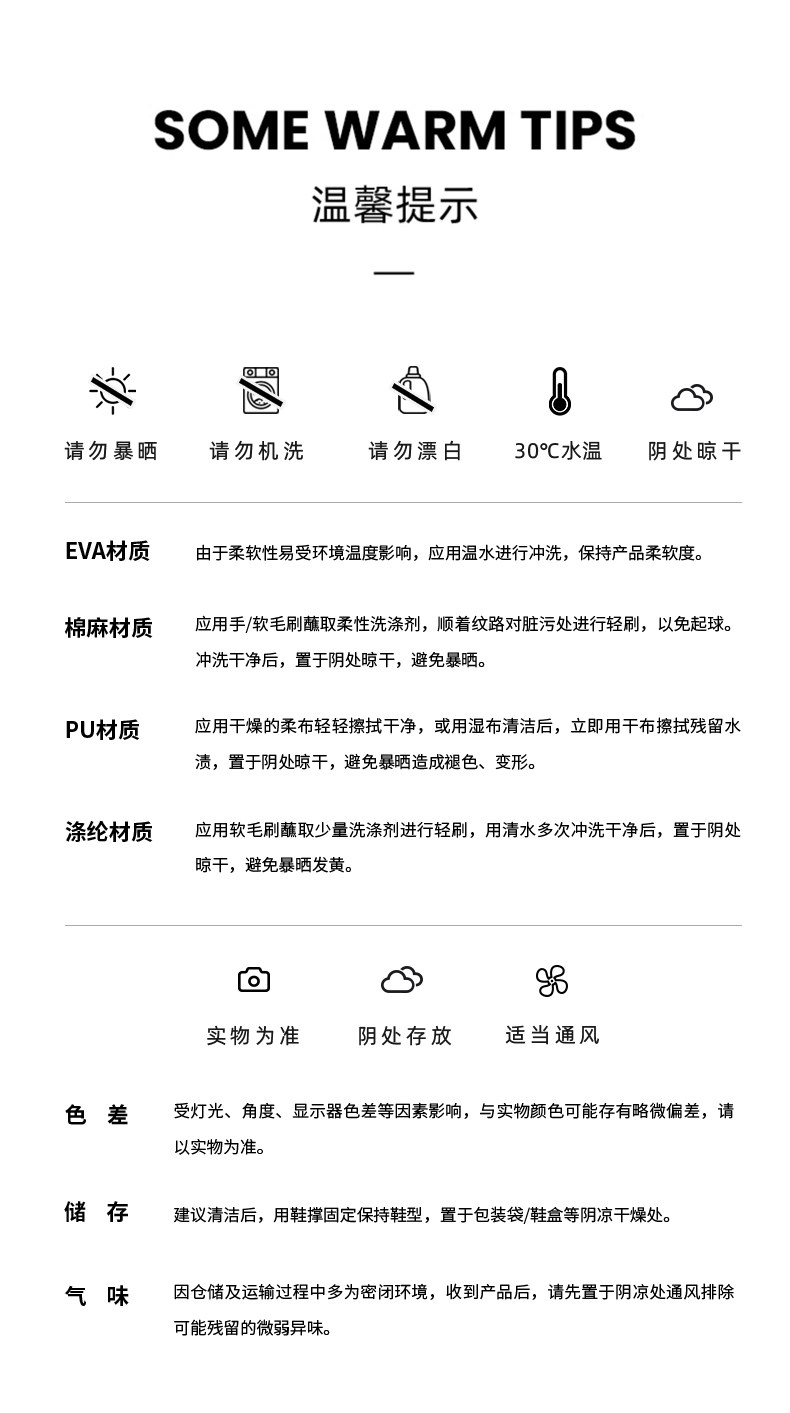 SOME WARM TIPS

温馨提示

请勿暴晒　请勿机洗　请勿漂白　30℃水温　阴处晾干

EVA材质　由于柔软性易受环境温度影响，应用温水进行冲洗，保持产品柔软度。

棉麻材质　应用手/软毛刷蘸取柔性洗涤剂，顺着纹路对脏污处进行轻刷，以免起球。冲洗干净后，置于阴处晾干，避免暴晒。

PU材质　应用干燥的柔布轻轻擦拭干净，或用湿布清洁后，立即用干布擦拭残留水渍，置于阴处晾干，避免暴晒造成褪色、变形。

涤纶材质　应用软毛刷蘸取少量洗涤剂进行轻刷，用清水多次冲洗干净后，置于阴处晾干，避免暴晒发黄。

实物为准　阴处存放　适当通风

色　差　受灯光、角度、显示器色差等因素影响，与实物颜色可能存有略微偏差，请以实物为准。

储　存　建议清洁后，用鞋撑固定保持鞋型，置于包装袋/鞋盒等阴凉干燥处。

气　味　因仓储及运输过程中多为密闭环境，收到产品后，请先置于阴凉处通风排除可能残留的微弱异味。